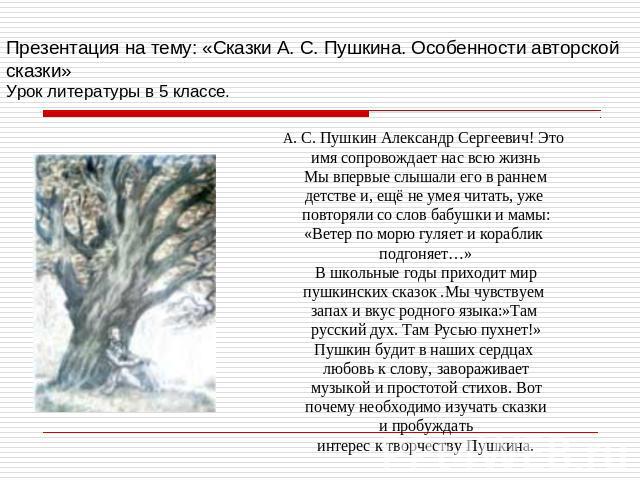 Презентация на тему: «Сказки А. С. Пушкина. Особенности авторской сказки»
Урок литературы в 5 классе.

А. С. Пушкин Александр Сергеевич! Это имя сопровождает нас всю жизнь
Мы впервые слышали его в раннем детстве и, ещё не умея читать, уже повторяли со слов бабушки и мамы: «Ветер по морю гуляет и кораблик подгоняет…»
В школьные годы приходит мир пушкинских сказок .Мы чувствуем запах и вкус родного языка:»Там русский дух. Там Русью пухнет!» Пушкин будит в наших сердцах любовь к слову, завораживает музыкой и простотой стихов. Вот почему необходимо изучать сказки и пробуждать
интерес к творчеству Пушкина.